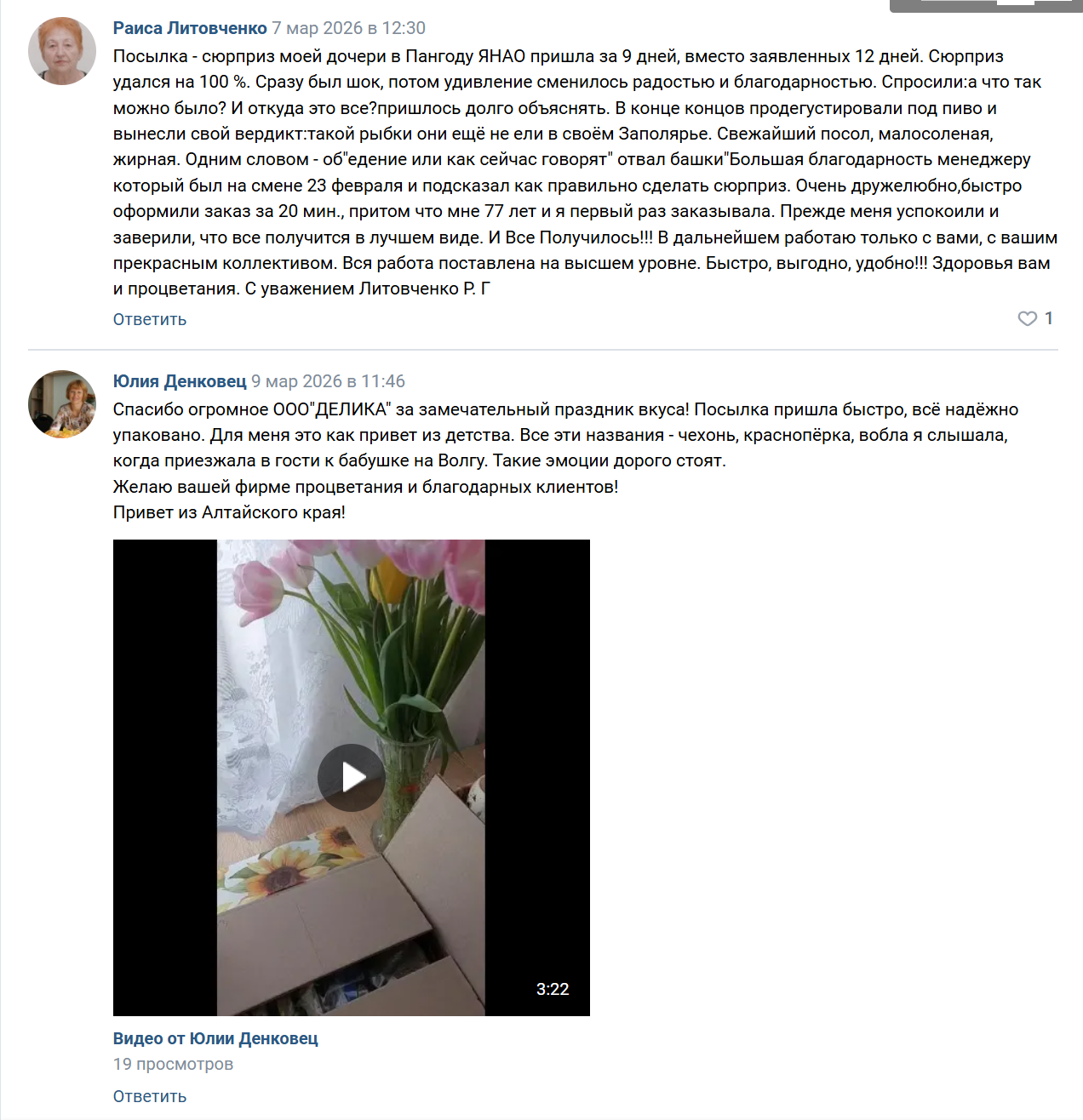 Раиса Литовченко 7 мар 2026 в 12:30
Посылка - сюрприз моей дочери в Пангоду ЯНАО пришла за 9 дней, вместо заявленных 12 дней. Сюрприз удался на 100 %. Сразу был шок, потом удивление сменилось радостью и благодарностью. Спросили:а что так можно было? И откуда это все?пришлось долго объяснять. В конце концов продегустировали под пиво и вынесли свой вердикт:такой рыбки они ещё не ели в своём Заполярье. Свежайший посол, малосоленая, жирная. Одним словом - об"едение или как сейчас говорят" отвал башки"Большая благодарность менеджеру который был на смене 23 февраля и подсказал как правильно сделать сюрприз. Очень дружелюбно,быстро оформили заказ за 20 мин., притом что мне 77 лет и я первый раз заказывала. Прежде меня успокоили и заверили, что все получится в лучшем виде. И Все Получилось!!! В дальнейшем работаю только с вами, с вашим прекрасным коллективом. Вся работа поставлена на высшем уровне. Быстро, выгодно, удобно!!! Здоровья вам и процветания. С уважением Литовченко Р. Г
Ответить
1

Юлия Денковец 9 мар 2026 в 11:46
Спасибо огромное ООО"ДЕЛИКА" за замечательный праздник вкуса! Посылка пришла быстро, всё надёжно упаковано. Для меня это как привет из детства. Все эти названия - чехонь, краснопёрка, вобла я слышала, когда приезжала в гости к бабушке на Волгу. Такие эмоции дорого стоят.
Желаю вашей фирме процветания и благодарных клиентов!
Привет из Алтайского края!
3:22
Видео от Юлии Денковец
19 просмотров
Ответить